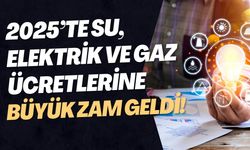 2025'TE SU,
ELEKTRİK VE GAZ
ÜCRETLERİNE
BÜYÜK ZAM GELDİ!